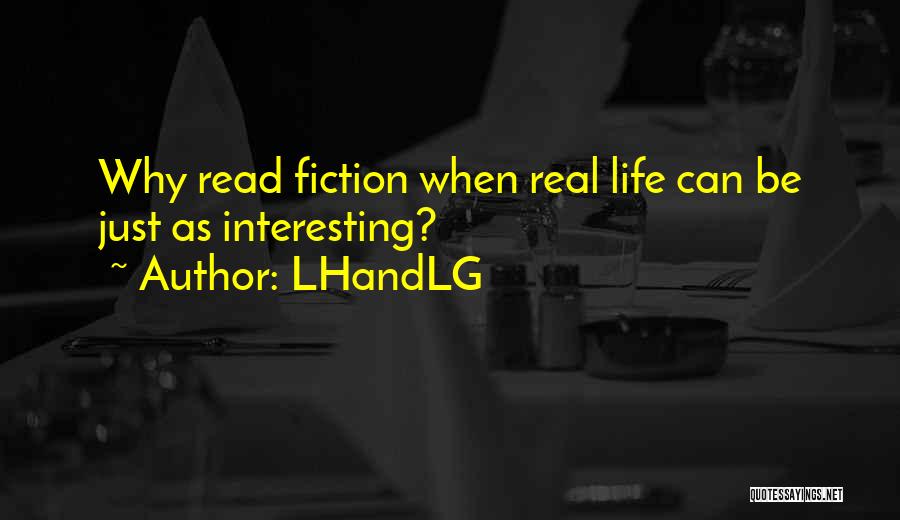 Why read fiction when real life can be just as interesting?

~ Author: LHandLG

QUOTESSAYINGS.NET